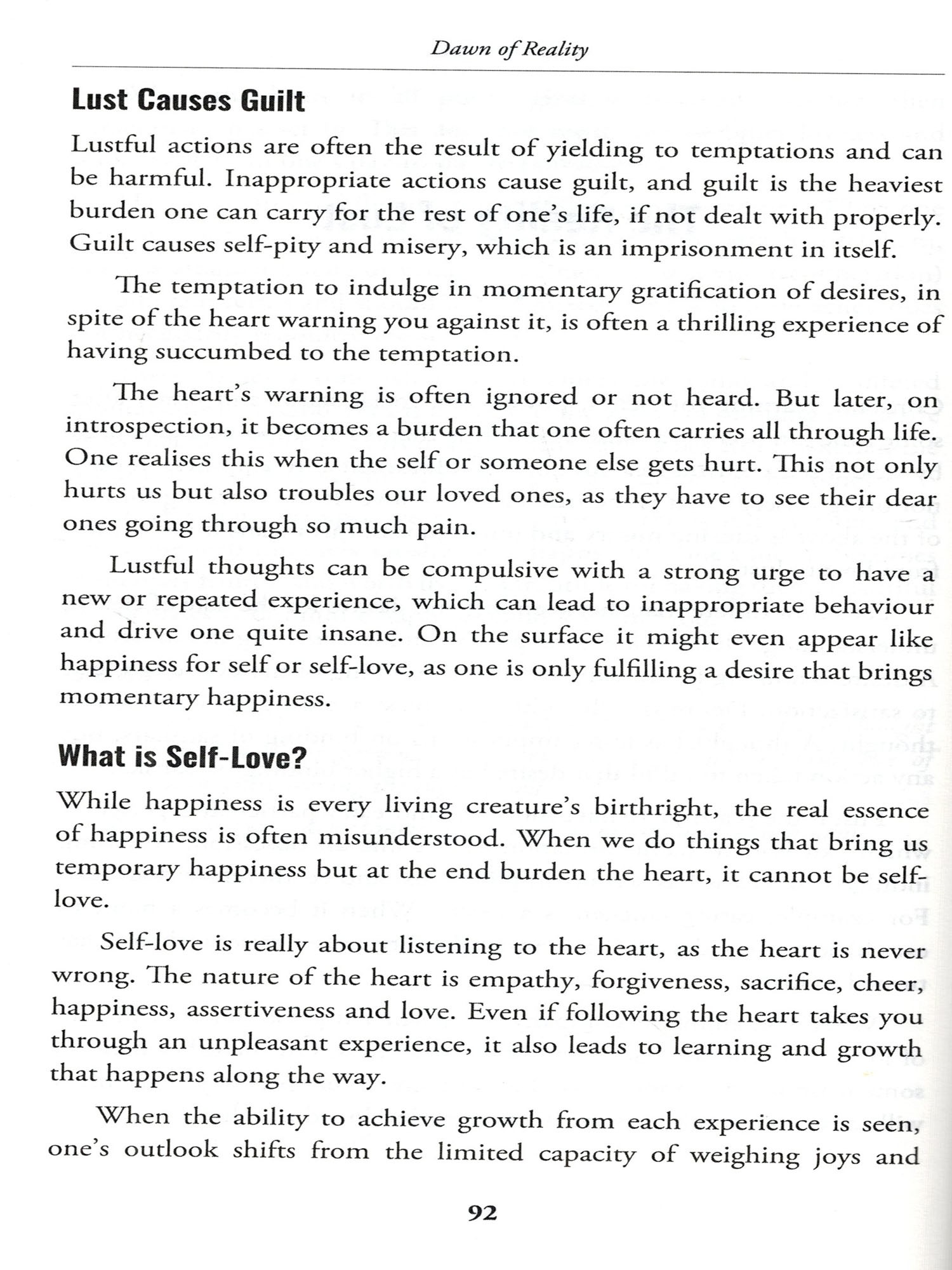 Dawn of Reality

Lust Causes Guilt

Lustful actions are often the result of yielding to temptations and can be harmful. Inappropriate actions cause guilt, and guilt is the heaviest burden one can carry for the rest of one's life, if not dealt with properly. Guilt causes self-pity and misery, which is an imprisonment in itself.

The temptation to indulge in momentary gratification of desires, in spite of the heart warning you against it, is often a thrilling experience of having succumbed to the temptation.

The heart's warning is often ignored or not heard. But later, on introspection, it becomes a burden that one often carries all through life. One realises this when the self or someone else gets hurt. This not only hurts us but also troubles our loved ones, as they have to see their dear ones going through so much pain.

Lustful thoughts can be compulsive with a strong urge to have a new or repeated experience, which can lead to inappropriate behaviour and drive one quite insane. On the surface it might even appear like happiness for self or self-love, as one is only fulfilling a desire that brings momentary happiness.

What is Self-Love?

While happiness is every living creature's birthright, the real essence of happiness is often misunderstood. When we do things that bring us temporary happiness but at the end burden the heart, it cannot be self-love.

Self-love is really about listening to the heart, as the heart is never wrong. The nature of the heart is empathy, forgiveness, sacrifice, cheer, happiness, assertiveness and love. Even if following the heart takes you through an unpleasant experience, it also leads to learning and growth that happens along the way.

When the ability to achieve growth from each experience is seen, one's outlook shifts from the limited capacity of weighing joys and

92